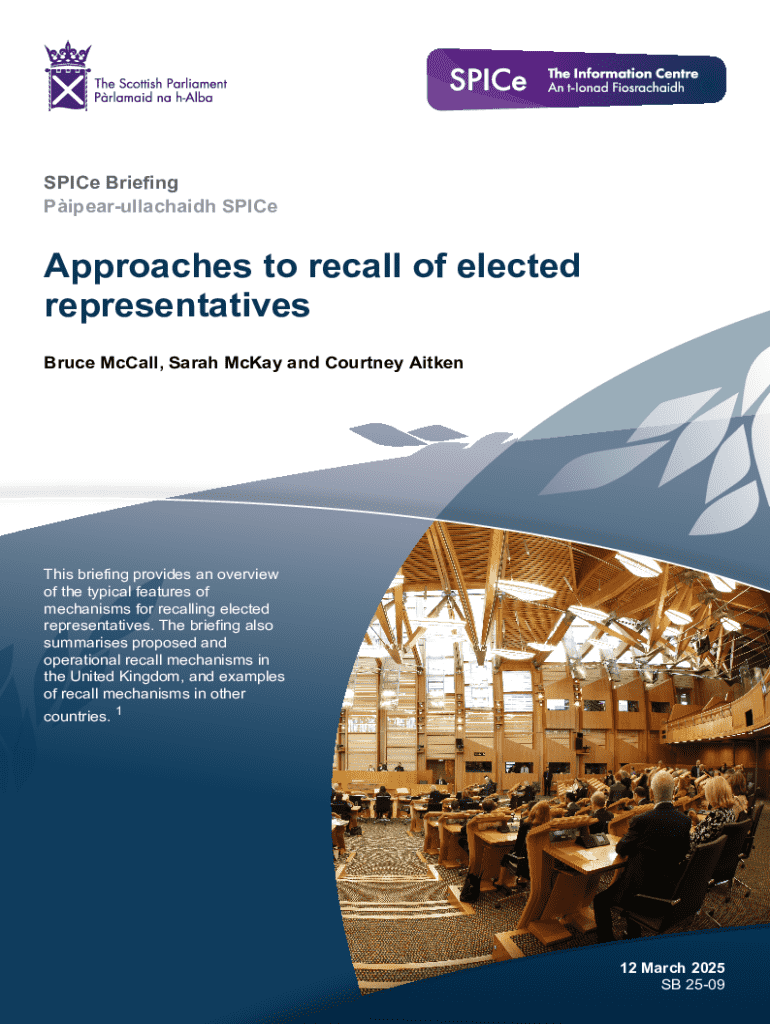 The Scottish Parliament
Pàrlamaid na h-Alba

SPICe
The Information Centre
An t-Ionad Fiosrachaidh

SPICe Briefing
Pàipear-ullachaidh SPICe

Approaches to recall of elected representatives

Bruce McCall, Sarah McKay and Courtney Aitken

This briefing provides an overview of the typical features of mechanisms for recalling elected representatives. The briefing also summarises proposed and operational recall mechanisms in the United Kingdom, and examples of recall mechanisms in other countries. $^1$

12 March 2025
SB 25-09